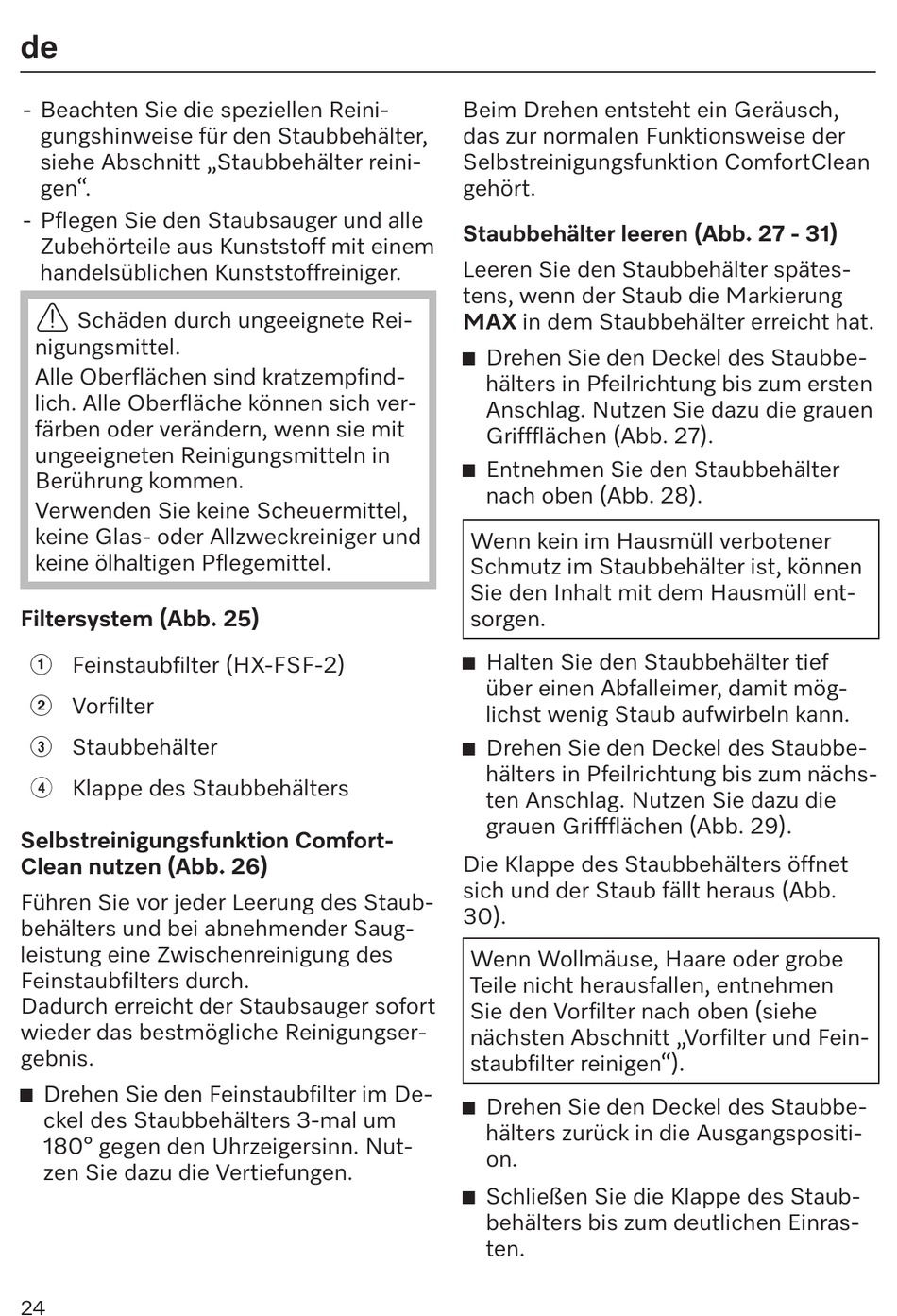 de

- Beachten Sie die speziellen Reinigungshinweise für den Staubbehälter, siehe Abschnitt „Staubbehälter reinigen“.
- Pflegen Sie den Staubsauger und alle Zubehörteile aus Kunststoff mit einem handelsüblichen Kunststoffreiniger.

⚠ Schäden durch ungeeignete Reinigungsmittel.
Alle Oberflächen sind kratzempfindlich. Alle Oberfläche können sich verfärben oder verändern, wenn sie mit ungeeigneten Reinigungsmitteln in Berührung kommen.
Verwenden Sie keine Scheuermittel, keine Glas- oder Allzweckreiniger und keine ölhaltigen Pflegemittel.

Filtersystem (Abb. 25)

① Feinstaubfilter (HX-FSF-2)
② Vorfilter
③ Staubbehälter
④ Klappe des Staubbehälters

Selbstreinigungsfunktion ComfortClean nutzen (Abb. 26)

Führen Sie vor jeder Leerung des Staubbehälters und bei abnehmender Saugleistung eine Zwischenreinigung des Feinstaubfilters durch.
Dadurch erreicht der Staubsauger sofort wieder das bestmögliche Reinigungsergebnis.

■ Drehen Sie den Feinstaubfilter im Deckel des Staubbehälters 3-mal um 180° gegen den Uhrzeigersinn. Nutzen Sie dazu die Vertiefungen.

Beim Drehen entsteht ein Geräusch, das zur normalen Funktionsweise der Selbstreinigungsfunktion ComfortClean gehört.

Staubbehälter leeren (Abb. 27 - 31)

Leeren Sie den Staubbehälter spätestens, wenn der Staub die Markierung MAX in dem Staubbehälter erreicht hat.

■ Drehen Sie den Deckel des Staubbehälters in Pfeilrichtung bis zum ersten Anschlag. Nutzen Sie dazu die grauen Griffflächen (Abb. 27).

■ Entnehmen Sie den Staubbehälter nach oben (Abb. 28).

Wenn kein im Hausmüll verbotener Schmutz im Staubbehälter ist, können Sie den Inhalt mit dem Hausmüll entsorgen.

■ Halten Sie den Staubbehälter tief über einen Abfalleimer, damit möglichst wenig Staub aufwirbeln kann.

■ Drehen Sie den Deckel des Staubbehälters in Pfeilrichtung bis zum nächsten Anschlag. Nutzen Sie dazu die grauen Griffflächen (Abb. 29).

Die Klappe des Staubbehälters öffnet sich und der Staub fällt heraus (Abb. 30).

Wenn Wollmäuse, Haare oder grobe Teile nicht herausfallen, entnehmen Sie den Vorfilter nach oben (siehe nächsten Abschnitt „Vorfilter und Feinstaubfilter reinigen“).

■ Drehen Sie den Deckel des Staubbehälters zurück in die Ausgangsposition.

■ Schließen Sie die Klappe des Staubbehälters bis zum deutlichen Einrasten.

24